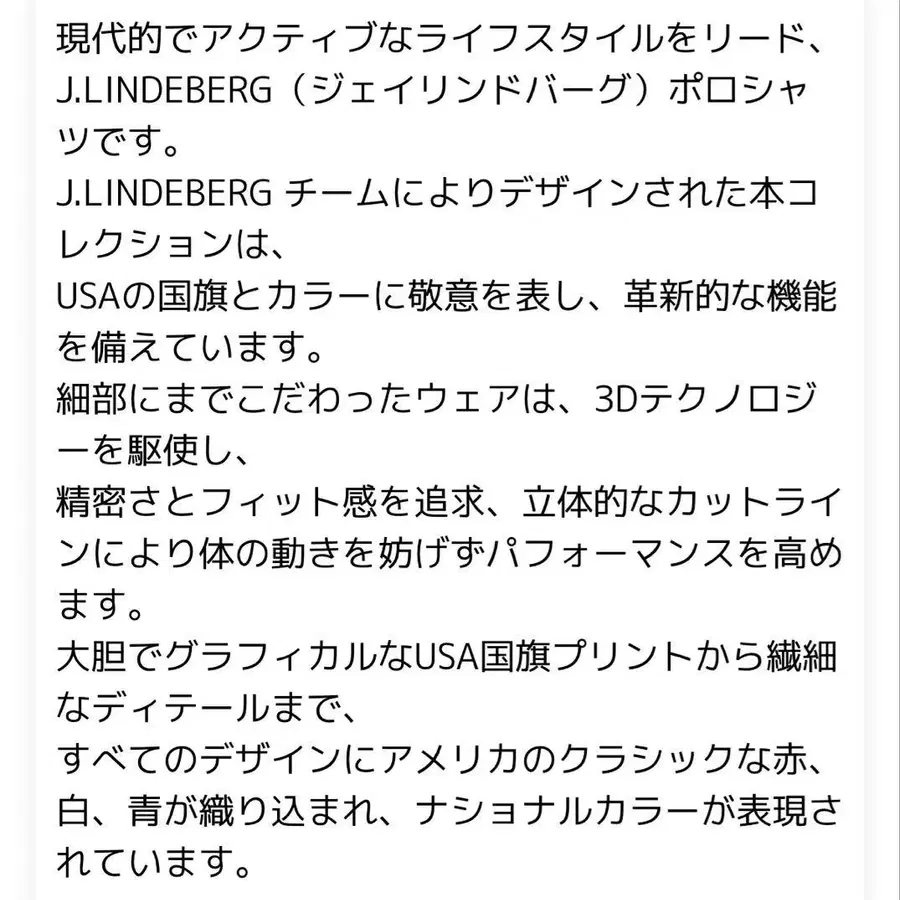 現代的でアクティブなライフスタイルをリード、J.LINDEBERG（ジェイリンドバーグ）ポロシャツです。
J.LINDEBERG チームによりデザインされた本コレクションは、
USAの国旗とカラーに敬意を表し、革新的な機能を備えています。
細部にまでこだわったウェアは、3Dテクノロジーを駆使し、
精密さとフィット感を追求、立体的なカットラインにより体の動きを妨げずパフォーマンスを高めます。
大胆でグラフィカルなUSA国旗プリントから繊細なディテールまで、
すべてのデザインにアメリカのクラシックな赤、白、青が織り込まれ、ナショナルカラーが表現されています。